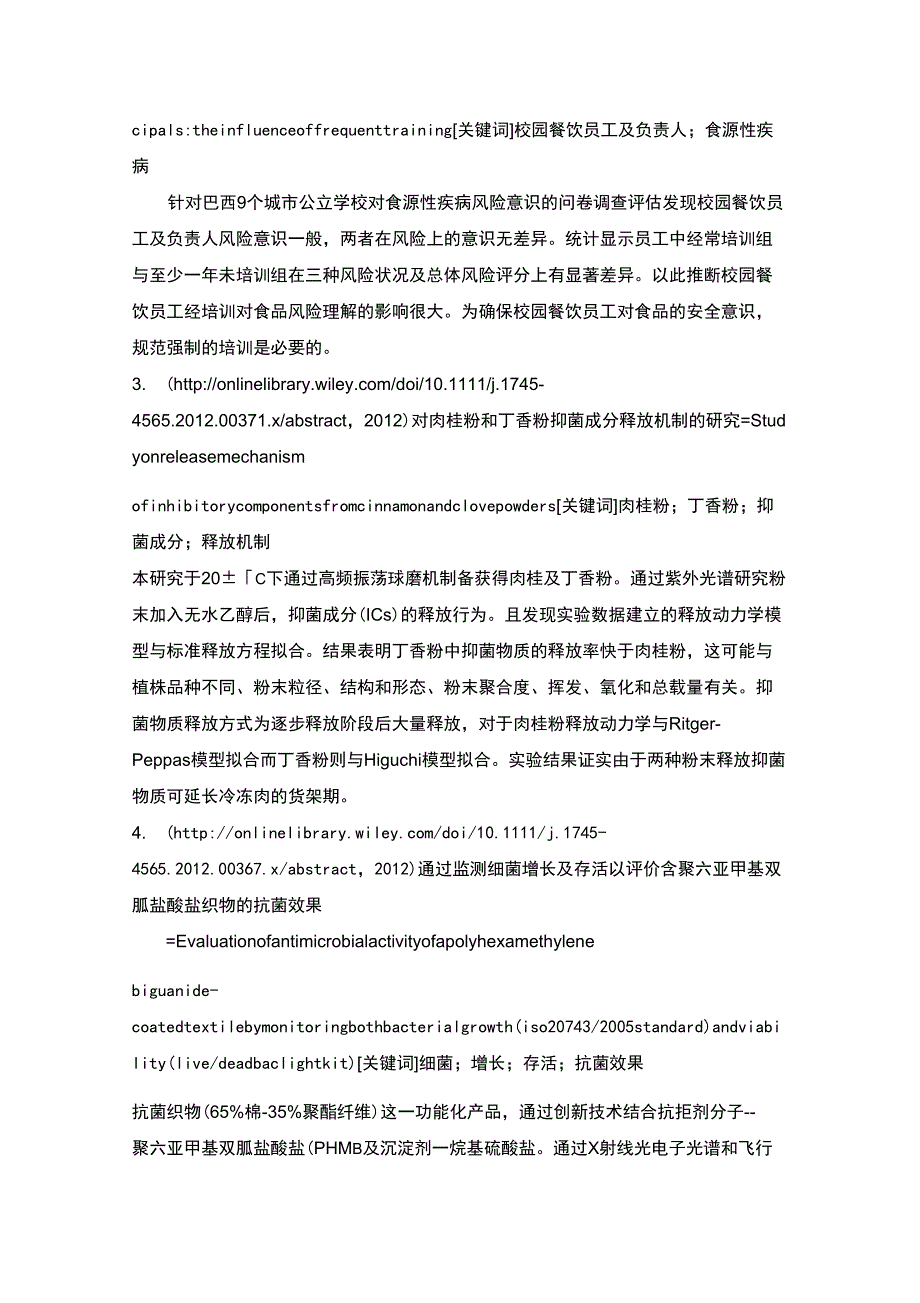 cipals:theinfluenceoffrequenttraining[关键词]校园餐饮员工及负责人；食源性疾病

针对巴西9个城市公立学校对食源性疾病风险意识的问卷调查评估发现校园餐饮员工及负责人风险意识一般，两者在风险上的意识无差异。统计显示员工中经常培训组与至少一年未培训组在三种风险状况及总体风险评分上有显著差异。以此推断校园餐饮员工经培训对食品风险理解的影响很大。为确保校园餐饮员工对食品的安全意识，规范强制的培训是必要的。

3. (http://onlinelibrary.wiley.com/doi/10.1111/j.1745-4565.2012.00371.x/abstract，2012)对肉桂粉和丁香粉抑菌成分释放机制的研究=Studyonreleasemechanism

ofinhibitorycomponentsfromcinnamonandclovepowders[关键词]肉桂粉；丁香粉；抑菌成分；释放机制

本研究于20±「C下通过高频振荡球磨机制备获得肉桂及丁香粉。通过紫外光谱研究粉末加入无水乙醇后，抑菌成分(ICs)的释放行为。且发现实验数据建立的释放动力学模型与标准释放方程拟合。结果表明丁香粉中抑菌物质的释放率快于肉桂粉，这可能与植株品种不同、粉末粒径、结构和形态、粉末聚合度、挥发、氧化和总载量有关。抑菌物质释放方式为逐步释放阶段后大量释放，对于肉桂粉释放动力学与Ritger-Peppas模型拟合而丁香粉则与Higuchi模型拟合。实验结果证实由于两种粉末释放抑菌物质可延长冷冻肉的货架期。

4. (http://onlinelibrary.wiley.com/doi/10.1111/j.1745-4565.2012.00367.x/abstract，2012)通过监测细菌增长及存活以评价含聚六亚甲基双胍盐酸盐织物的抗菌效果

=Evaluationofantimicrobialactivityofapolyhexamethylene

biguanide-coatedtextilebymonitoringbothbacterialgrowth(iso20743/2005standard)andviability(live/deadbaclightkit)[关键词]细菌；增长；存活；抗菌效果

抗菌织物(65%棉-35%聚酯纤维)这一功能化产品，通过创新技术结合抗拒剂分子--聚六亚甲基双胍盐酸盐(PHMB及沉淀剂一烷基硫酸盐。通过X射线光电子光谱和飞行